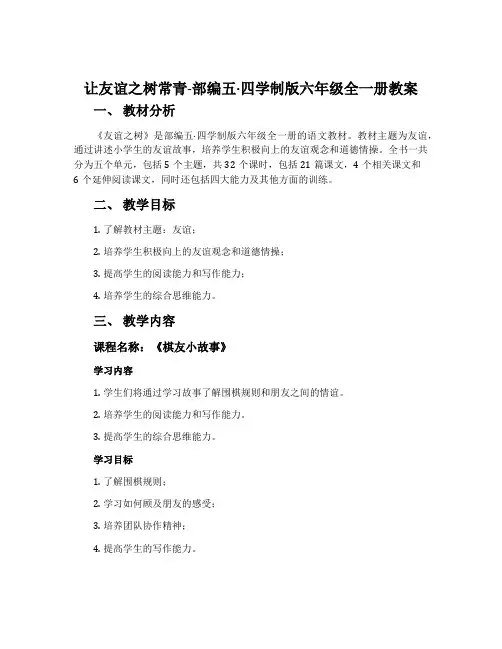 让友谊之树常青-部编五·四学制版六年级全一册教案

一、 教材分析

《友谊之树》是部编五·四学制版六年级全一册的语文教材。教材主题为友谊，通过讲述小学生的友谊故事，培养学生积极向上的友谊观念和道德情操。全书一共分为五个单元，包括 5 个主题，共 32 个课时，包括 21 篇课文，4 个相关课文和 6 个延伸阅读课文，同时还包括四大能力及其他方面的训练。

二、 教学目标

1. 了解教材主题：友谊；

2. 培养学生积极向上的友谊观念和道德情操；

3. 提高学生的阅读能力和写作能力；

4. 培养学生的综合思维能力。

三、 教学内容

课程名称：《棋友小故事》

学习内容

1. 学生们将通过学习故事了解围棋规则和朋友之间的情谊。

2. 培养学生的阅读能力和写作能力。

3. 提高学生的综合思维能力。

学习目标

1. 了解围棋规则；

2. 学习如何顾及朋友的感受；

3. 培养团队协作精神；

4. 提高学生的写作能力。